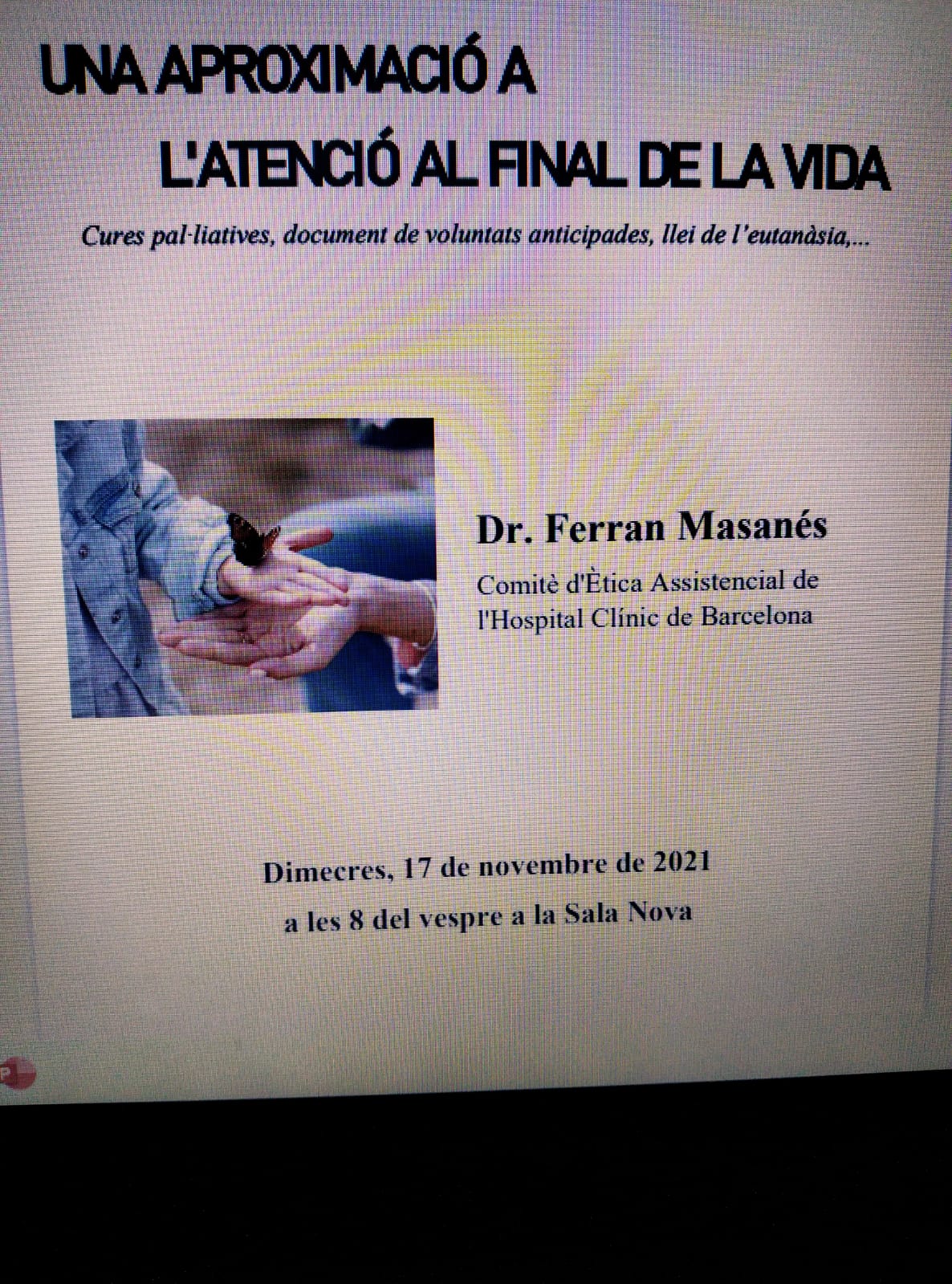 UNA APROXIMACIÓ A

L'ATENCIÓ AL FINAL DE LA VIDA

Cures pal·liatives, document de voluntats anticipades, llei de l'eutanàsia,...

Dr. Ferran Masanés

Comitè d'Ètica Assistencial de l'Hospital Clínic de Barcelona

Dimecres, 17 de novembre de 2021

a les 8 del vespre a la Sala Nova